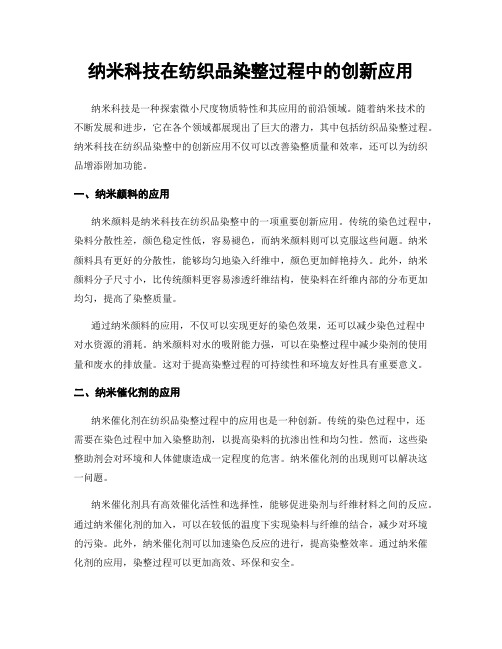 纳米科技在纺织品染整过程中的创新应用

纳米科技是一种探索微小尺度物质特性和其应用的前沿领域。随着纳米技术的不断发展和进步，它在各个领域都展现出了巨大的潜力，其中包括纺织品染整过程。纳米科技在纺织品染整中的创新应用不仅可以改善染整质量和效率，还可以为纺织品增添附加功能。

一、纳米颜料的应用

纳米颜料是纳米科技在纺织品染整中的一项重要创新应用。传统的染色过程中，染料分散性差，颜色稳定性低，容易褪色，而纳米颜料则可以克服这些问题。纳米颜料具有更好的分散性，能够均匀地染入纤维中，颜色更加鲜艳持久。此外，纳米颜料分子尺寸小，比传统颜料更容易渗透纤维结构，使染料在纤维内部的分布更加均匀，提高了染整质量。

通过纳米颜料的应用，不仅可以实现更好的染色效果，还可以减少染色过程中对水资源的消耗。纳米颜料对水的吸附能力强，可以在染整过程中减少染剂的使用量和废水的排放量。这对于提高染整过程的可持续性和环境友好性具有重要意义。

二、纳米催化剂的应用

纳米催化剂在纺织品染整过程中的应用也是一种创新。传统的染色过程中，还需要在染色过程中加入染整助剂，以提高染料的抗渗出性和均匀性。然而，这些染整助剂会对环境和人体健康造成一定程度的危害。纳米催化剂的出现则可以解决这一问题。

纳米催化剂具有高效催化活性和选择性，能够促进染剂与纤维材料之间的反应。通过纳米催化剂的加入，可以在较低的温度下实现染料与纤维的结合，减少对环境的污染。此外，纳米催化剂可以加速染色反应的进行，提高染整效率。通过纳米催化剂的应用，染整过程可以更加高效、环保和安全。